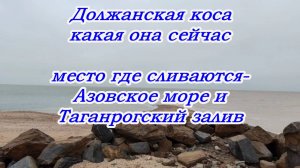 Должанская коса
какая она сейчас

место где сливаются-
Азовское море и
Таганрогский залив